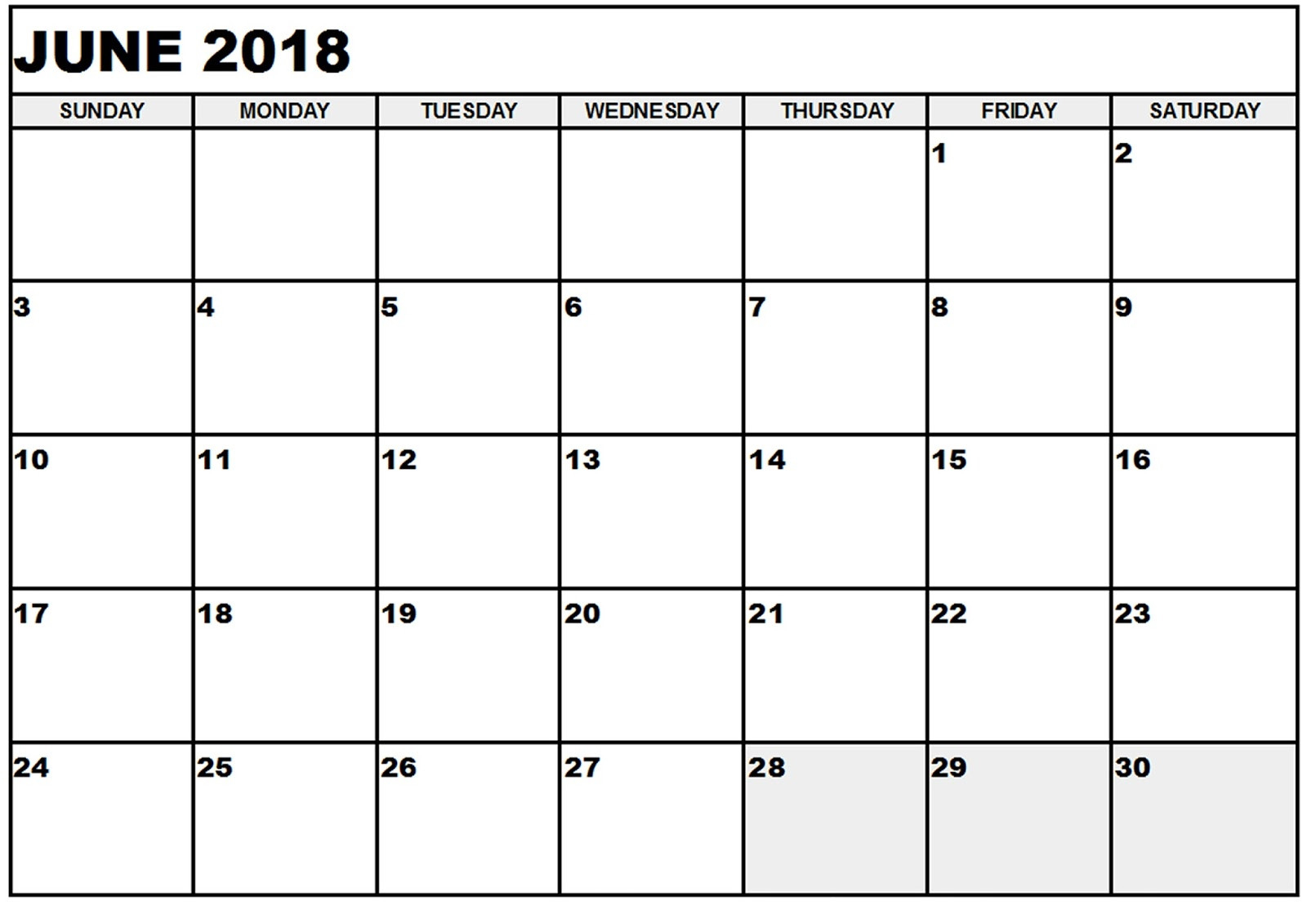 JUNE 2018

| SUNDAY | MONDAY | TUESDAY | WEDNESDAY | THURSDAY | FRIDAY | SATURDAY |
|---|---|---|---|---|---|---|
| | | | | | 1 | 2 |
| 3 | 4 | 5 | 6 | 7 | 8 | 9 |
| 10 | 11 | 12 | 13 | 14 | 15 | 16 |
| 17 | 18 | 19 | 20 | 21 | 22 | 23 |
| 24 | 25 | 26 | 27 | 28 | 29 | 30 |